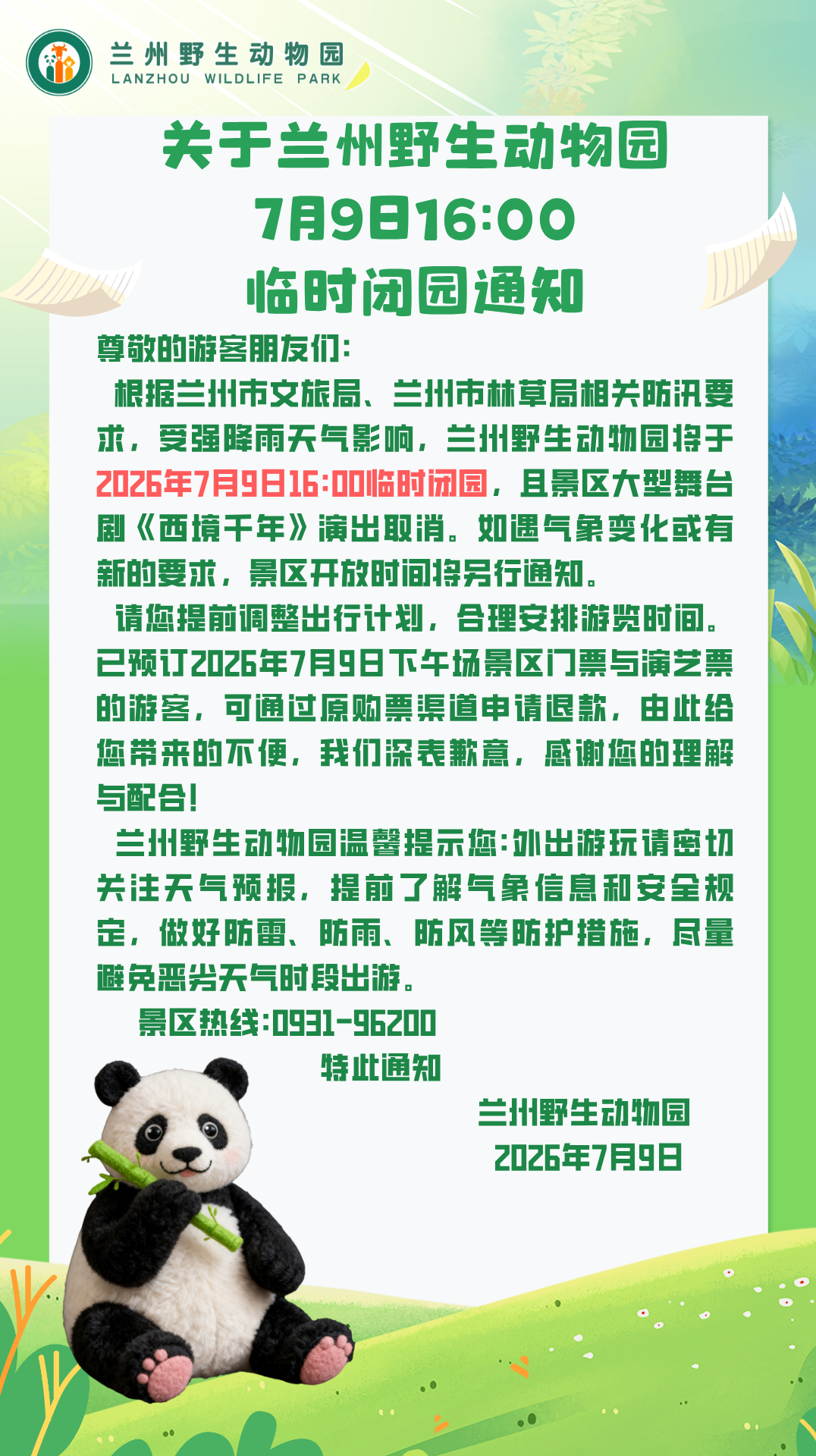 兰州野生动物园
LANZHOU WILDLIFE PARK

关于兰州野生动物园
7月9日16:00
临时闭园通知

尊敬的游客朋友们:

根据兰州市文旅局、兰州市林草局相关防汛要求，受强降雨天气影响，兰州野生动物园将于2026年7月9日16:00临时闭园，且景区大型舞台剧《西境千年》演出取消。如遇气象变化或有新的要求，景区开放时间将另行通知。

请您提前调整出行计划，合理安排游览时间。已预订2026年7月9日下午场景区门票与演艺票的游客，可通过原购票渠道申请退款，由此给您带来的不便，我们深表歉意，感谢您的理解与配合!

兰州野生动物园温馨提示您:外出游玩请密切关注天气预报，提前了解气象信息和安全规定，做好防雷、防雨、防风等防护措施，尽量避免恶劣天气时段出游。

景区热线:0931-96200

特此通知

兰州野生动物园
2026年7月9日